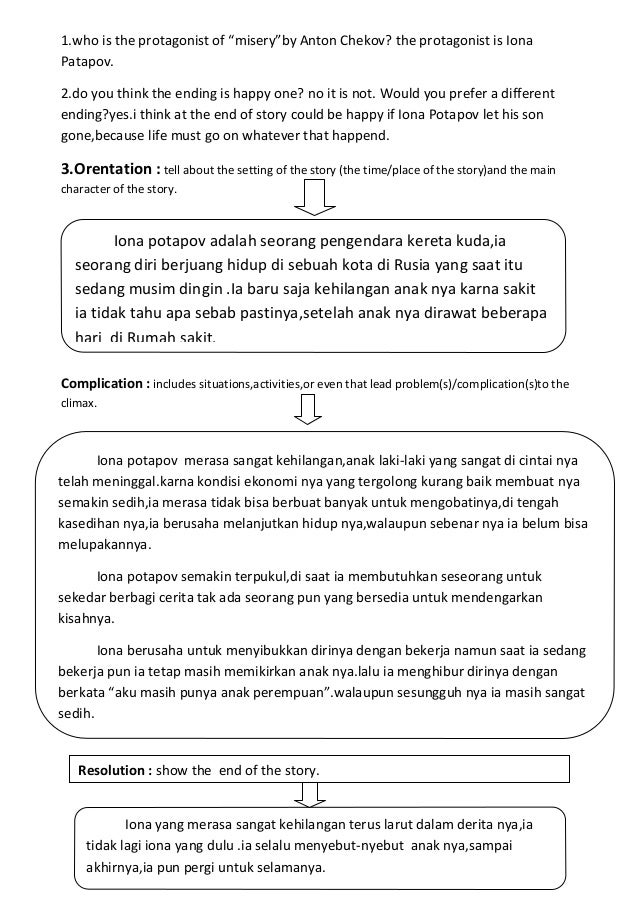 1.who is the protagonist of “misery”by Anton Chekov? the protagonist is Iona Patapov.

2.do you think the ending is happy one? no it is not. Would you prefer a different ending?yes.i think at the end of story could be happy if Iona Potapov let his son gone,because life must go on whatever that happend.

3.Orentation : tell about the setting of the story (the time/place of the story)and the main character of the story.

Iona potapov adalah seorang pengendara kereta kuda,ia seorang diri berjuang hidup di sebuah kota di Rusia yang saat itu sedang musim dingin .Ia baru saja kehilangan anak nya karna sakit ia tidak tahu apa sebab pastinya,setelah anak nya dirawat beberapa hari di Rumah sakit.

Complication : includes situations,activities,or even that lead problem(s)/complication(s)to the climax.

Iona potapov merasa sangat kehilangan,anak laki-laki yang sangat di cintai nya telah meninggal.karna kondisi ekonomi nya yang tergolong kurang baik membuat nya semakin sedih,ia merasa tidak bisa berbuat banyak untuk mengobatinya,di tengah kasedihan nya,ia berusaha melanjutkan hidup nya,walaupun sebenar nya ia belum bisa melupakannya.

Iona potapov semakin terpukul,di saat ia membutuhkan seseorang untuk sekedar berbagi cerita tak ada seorang pun yang bersedia untuk mendengarkan kisahnya.

Iona berusaha untuk menyibukkan dirinya dengan bekerja namun saat ia sedang bekerja pun ia tetap masih memikirkan anak nya.lalu ia menghibur dirinya dengan berkata “aku masih punya anak perempuan”.walaupun sesungguh nya ia masih sangat sedih.

Resolution : show the end of the story.

Iona yang merasa sangat kehilangan terus larut dalam derita nya,ia tidak lagi iona yang dulu .ia selalu menyebut-nyebut anak nya,sampai akhirnya,ia pun pergi untuk selamanya.